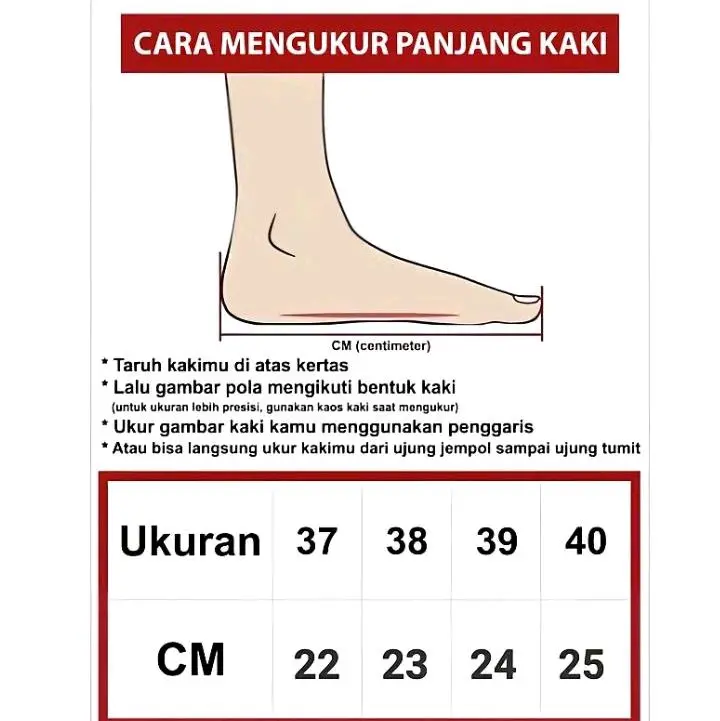 CARA MENGUKUR PANJANG KAKI

CM (centimeter)

* Taruh kakimu di atas kertas
* Lalu gambar pola mengikuti bentuk kaki
(untuk ukuran lebih presisi, gunakan kaos kaki saat mengukur)
* Ukur gambar kaki kamu menggunakan penggaris
* Atau bisa langsung ukur kakimu dari ujung jempol sampai ujung tumit

| Ukuran | 37 | 38 | 39 | 40 |
|---|---|---|---|---|
| CM | 22 | 23 | 24 | 25 |